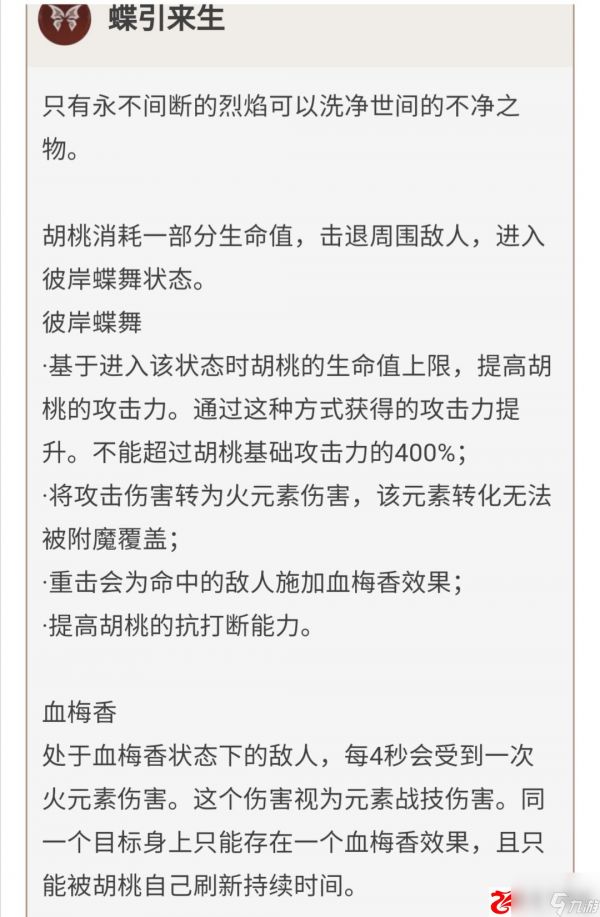 蝶引来生

只有永不间断的烈焰可以洗净世间的不净之物。

胡桃消耗一部分生命值，击退周围敌人，进入彼岸蝶舞状态。
彼岸蝶舞
·基于进入该状态时胡桃的生命值上限，提高胡桃的攻击力。通过这种方式获得的攻击力提升。不能超过胡桃基础攻击力的400%；
·将攻击伤害转为火元素伤害，该元素转化无法被附魔覆盖；
·重击会为命中的敌人施加血梅香效果；
·提高胡桃的抗打断能力。

血梅香
处于血梅香状态下的敌人，每4秒会受到一次火元素伤害。这个伤害视为元素战技伤害。同一个目标身上只能存在一个血梅香效果，且只能被胡桃自己刷新持续时间。

九游